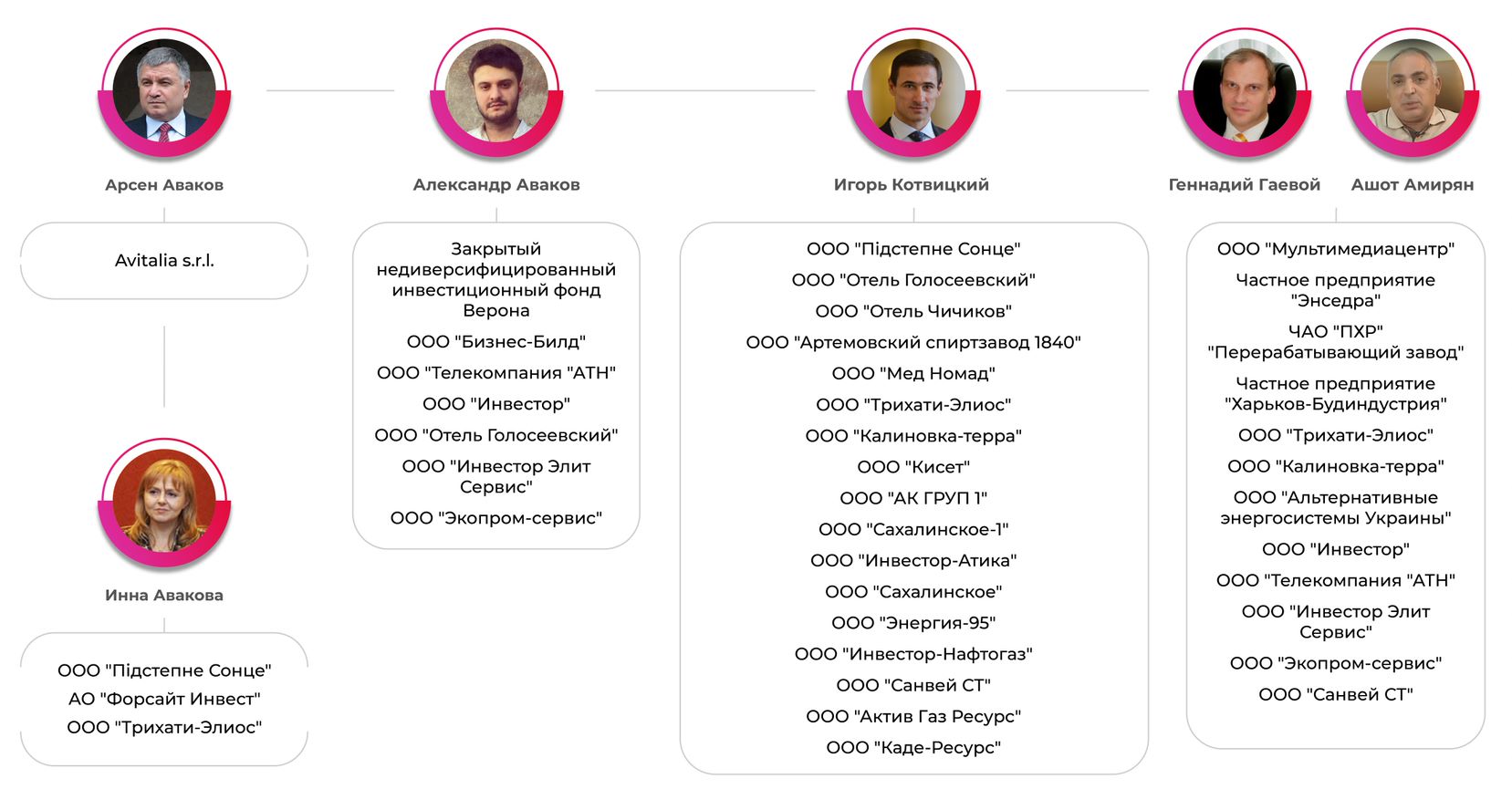 Арсен Аваков

Avitalia s.r.l.

Инна Авакова

ООО "Підстепне Сонце"
АО "Форсайт Инвест"
ООО "Трихати-Элиос"

Александр Аваков

Закрытый недиверсифицированный инвестиционный фонд Верона
ООО "Бизнес-Билд"
ООО "Телекомпания "АТН"
ООО "Инвестор"
ООО "Отель Голосеевский"
ООО "Инвестор Элит Сервис"
ООО "Экопром-сервис"

Игорь Котвицкий

ООО "Підстепне Сонце"
ООО "Отель Голосеевский"
ООО "Отель Чичиков"
ООО "Артемовский спиртзавод 1840"
ООО "Мед Номад"
ООО "Трихати-Элиос"
ООО "Калиновка-терра"
ООО "Кисет"
ООО "АК ГРУП 1"
ООО "Сахалинское-1"
ООО "Инвестор-Атика"
ООО "Сахалинское"
ООО "Энергия-95"
ООО "Инвестор-Нафтогаз"
ООО "Санвей СТ"
ООО "Актив Газ Ресурс"
ООО "Каде-Ресурс"

Геннадий Гаевой

Ашот Амирян

ООО "Мультимедиацентр"
Частное предприятие "Энседра"
ЧАО "ПХР" "Перерабатывающий завод"
Частное предприятие "Харьков-Будиндустрия"
ООО "Трихати-Элиос"
ООО "Калиновка-терра"
ООО "Альтернативные энергосистемы Украины"
ООО "Инвестор"
ООО "Телекомпания "АТН"
ООО "Инвестор Элит Сервис"
ООО "Экопром-сервис"
ООО "Санвей СТ"